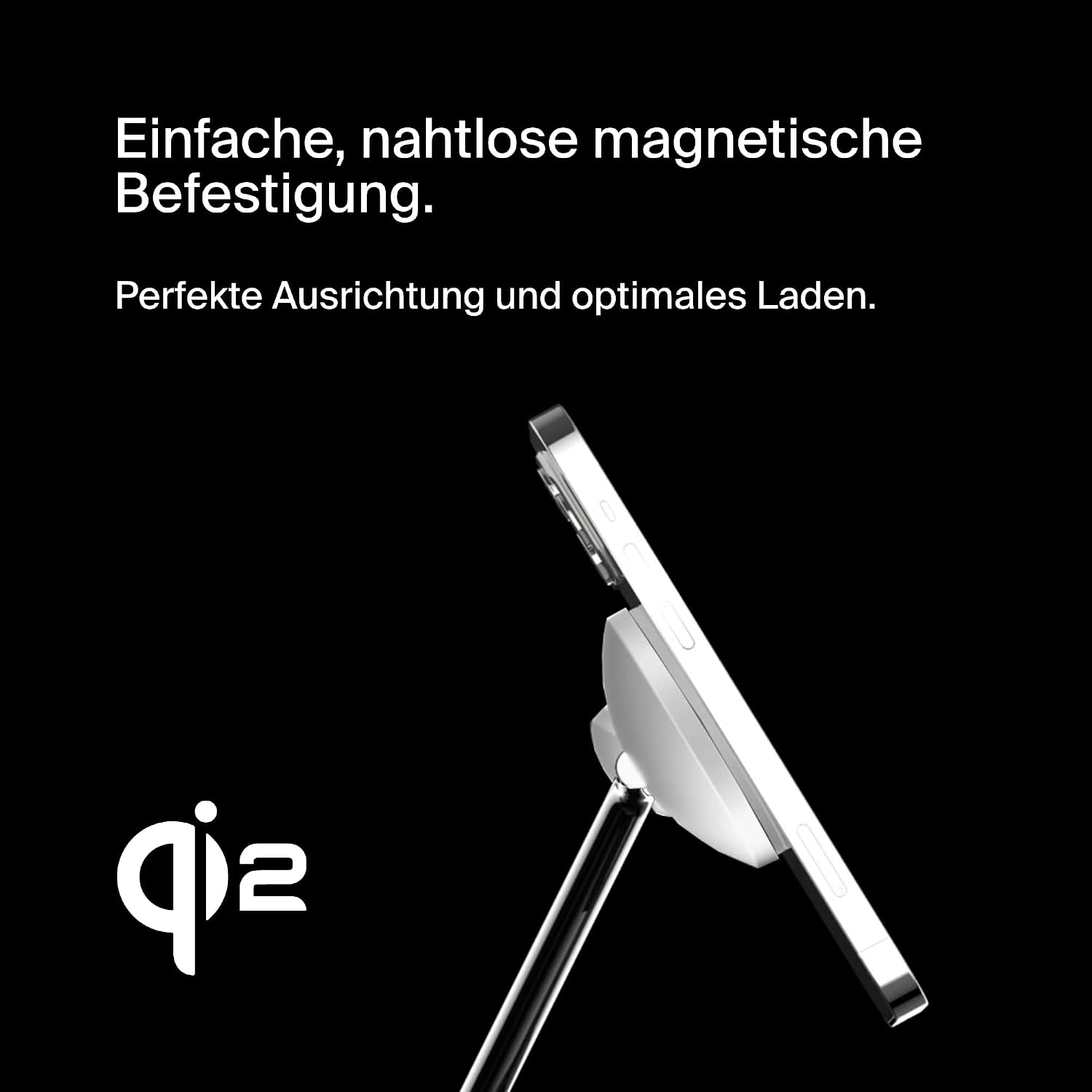 Einfache, nahtlose magnetische Befestigung.

Perfekte Ausrichtung und optimales Laden.

qi2